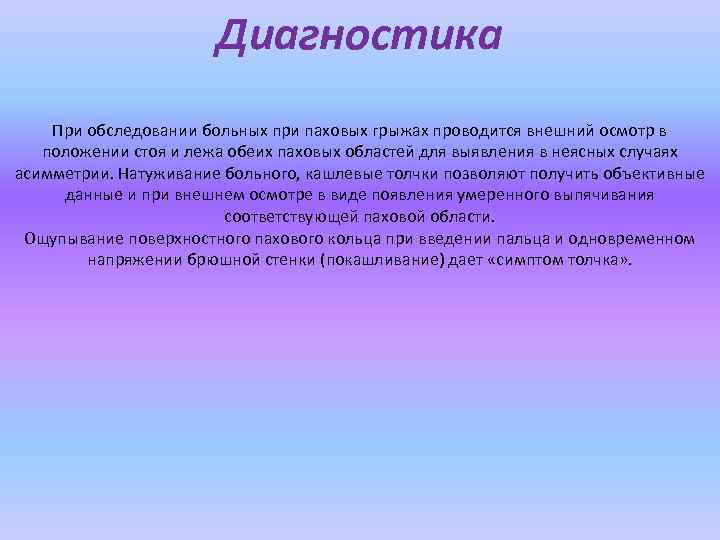 Диагностика

При обследовании больных при паховых грыжах проводится внешний осмотр в положении стоя и лежа обеих паховых областей для выявления в неясных случаях асимметрии. Натуживание больного, кашлевые толчки позволяют получить объективные данные и при внешнем осмотре в виде появления умеренного выпячивания соответствующей паховой области.
Ощупывание поверхностного пахового кольца при введении пальца и одновременном напряжении брюшной стенки (покашливание) дает «симптом толчка».